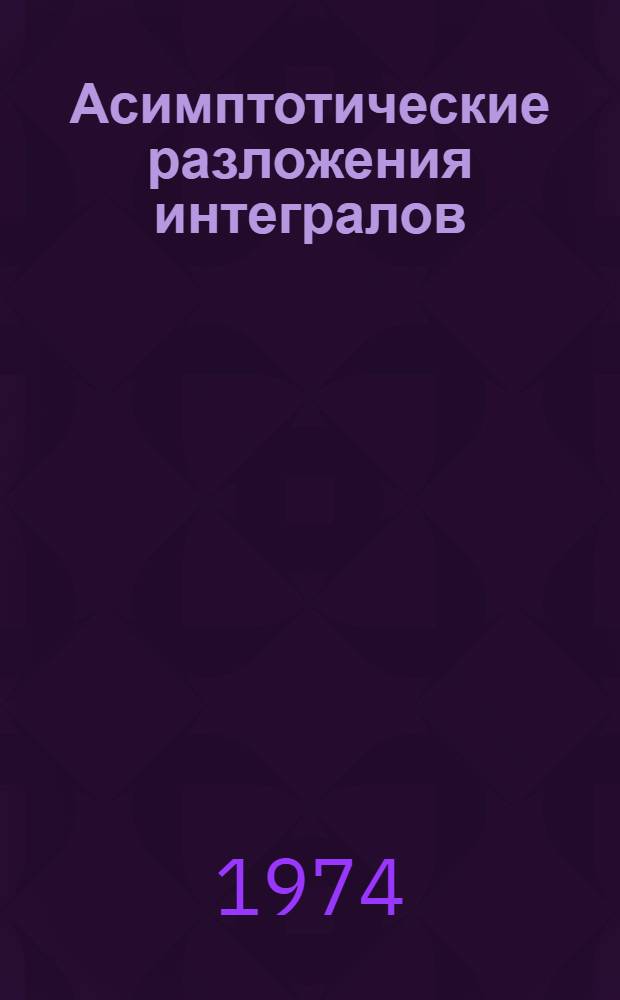 Асимптотические разложения интегралов

1974